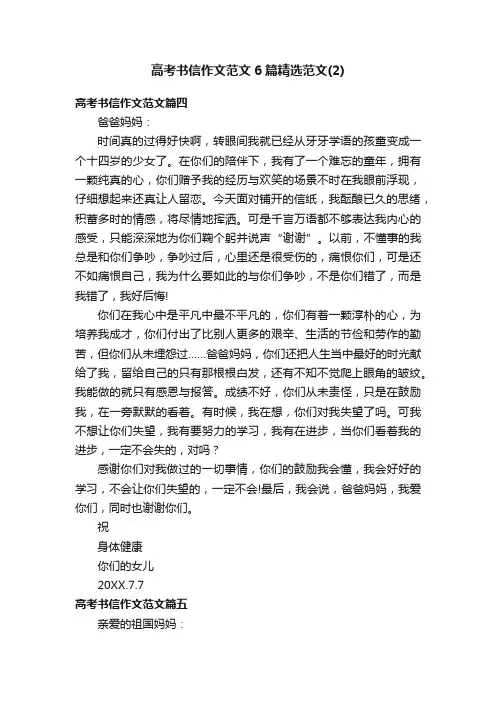 高考书信作文范文6篇精选范文(2)

高考书信作文范文篇四

爸爸妈妈：

时间真的过得好快啊，转眼间我就已经从牙牙学语的孩童变成一个十四岁的少女了。在你们的陪伴下，我有了一个难忘的童年，拥有一颗纯真的心，你们赠予我的经历与欢笑的场景不时在我眼前浮现，仔细想起来还真让人留恋。今天面对铺开的信纸，我酝酿已久的思绪，积蓄多时的情感，将尽情地挥洒。可是千言万语都不够表达我内心的感受，只能深深地为你们鞠个躬并说声“谢谢”。以前，不懂事的我总是和你们争吵，争吵过后，心里还是很受伤的，痛恨你们，可是还不如痛恨自己，我为什么要如此的与你们争吵，不是你们错了，而是我错了，我好后悔!

你们在我心中是平凡中最不平凡的，你们有着一颗淳朴的心，为培养我成才，你们付出了比别人更多的艰辛、生活的节俭和劳作的勤苦，但你们从未埋怨过……爸爸妈妈，你们还把人生当中最好的时光献给了我，留给自己的只有那根根白发，还有不知不觉爬上眼角的皱纹。我能做的就只有感恩与报答。成绩不好，你们从未责怪，只是在鼓励我，在一旁默默的看着。有时候，我在想，你们对我失望了吗。可我不想让你们失望，我有要努力的学习，我有在进步，当你们看着我的进步，一定不会失的，对吗？

感谢你们对我做过的一切事情，你们的鼓励我会懂，我会好好的学习，不会让你们失望的，一定不会!最后，我会说，爸爸妈妈，我爱你们，同时也谢谢你们。

祝

身体健康

你们的女儿

20XX.7.7

高考书信作文范文篇五

亲爱的祖国妈妈：